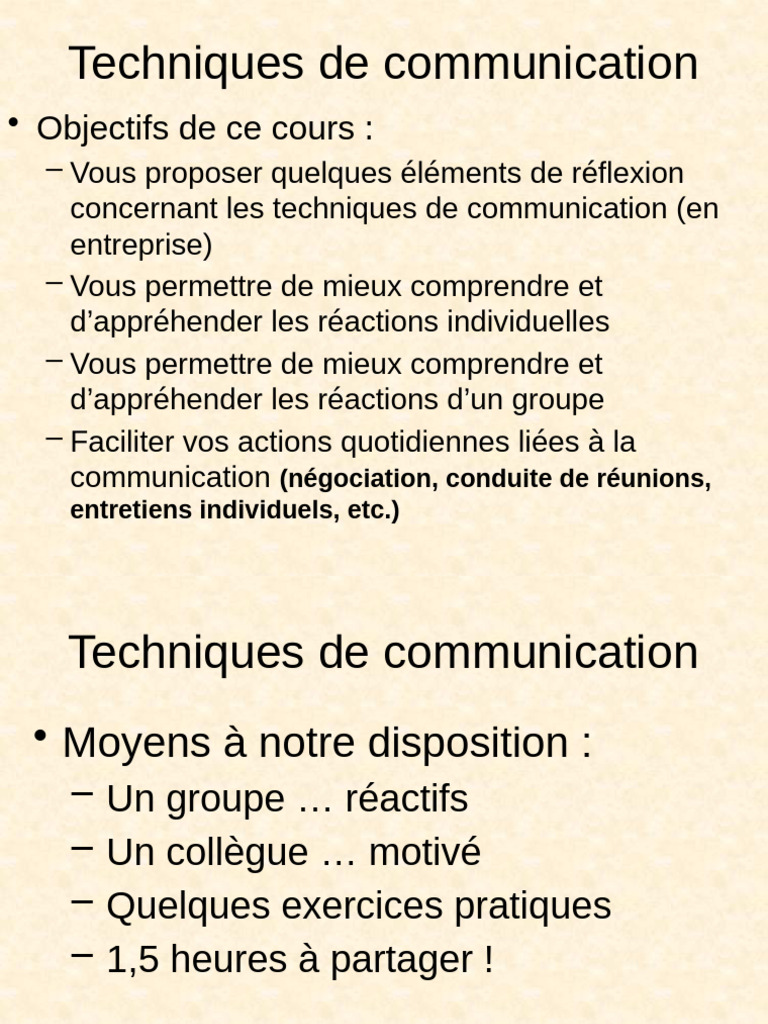 Techniques de communication

• Objectifs de ce cours :
- Vous proposer quelques éléments de réflexion concernant les techniques de communication (en entreprise)
- Vous permettre de mieux comprendre et d'appréhender les réactions individuelles
- Vous permettre de mieux comprendre et d'appréhender les réactions d'un groupe
- Faciliter vos actions quotidiennes liées à la communication (négociation, conduite de réunions, entretiens individuels, etc.)

Techniques de communication

• Moyens à notre disposition :
- Un groupe … réactifs
- Un collègue … motivé
- Quelques exercices pratiques
- 1,5 heures à partager !